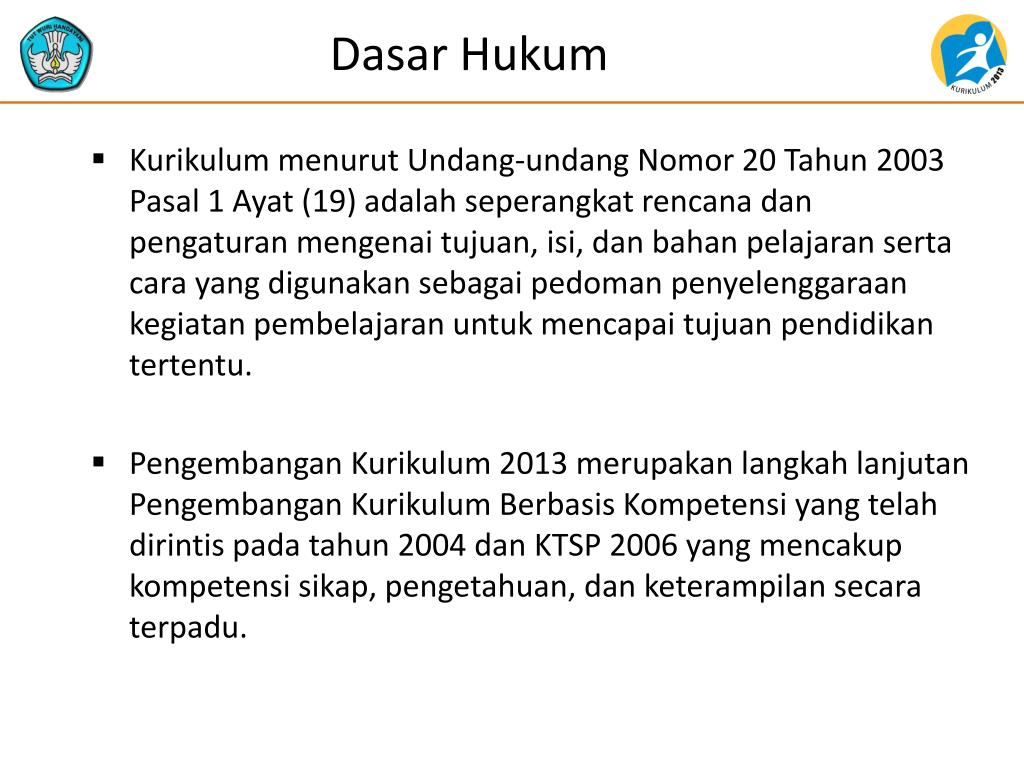 TUT WURI HANDAYANI

Dasar Hukum

KURIKULUM 2013

▪ Kurikulum menurut Undang-undang Nomor 20 Tahun 2003 Pasal 1 Ayat (19) adalah seperangkat rencana dan pengaturan mengenai tujuan, isi, dan bahan pelajaran serta cara yang digunakan sebagai pedoman penyelenggaraan kegiatan pembelajaran untuk mencapai tujuan pendidikan tertentu.

▪ Pengembangan Kurikulum 2013 merupakan langkah lanjutan Pengembangan Kurikulum Berbasis Kompetensi yang telah dirintis pada tahun 2004 dan KTSP 2006 yang mencakup kompetensi sikap, pengetahuan, dan keterampilan secara terpadu.